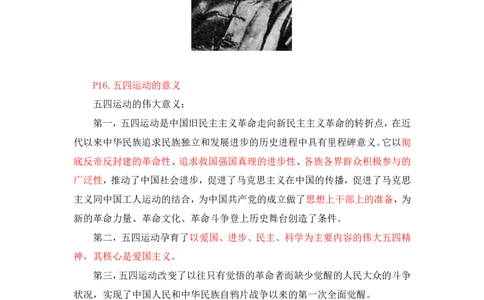 P16. 五四运动的意义

五四运动的伟大意义：

第一，五四运动是中国旧民主主义革命走向新民主主义革命的转折点，在近代以来中华民族追求民族独立和发展进步的历史进程中具有里程碑意义。它以彻底反帝反封建的革命性、追求救国强国真理的进步性、各族各界群众积极参与的广泛性，推动了中国社会进步，促进了马克思主义在中国的传播，促进了马克思主义同中国工人运动的结合，为中国共产党的成立做了思想上干部上的准备，为新的革命力量、革命文化、革命斗争登上历史舞台创造了条件。

第二，五四运动孕育了以爱国、进步、民主、科学为主要内容的伟大五四精神，其核心是爱国主义。

第三，五四运动改变了以往只有觉悟的革命者而缺少觉醒的人民大众的斗争状况，实现了中国人民和中华民族自鸦片战争以来的第一次全面觉醒。